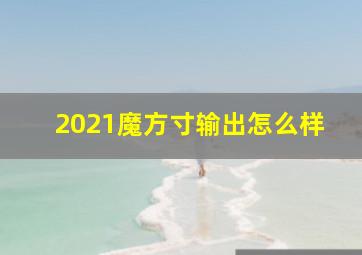 2021魔方寸输出怎么样